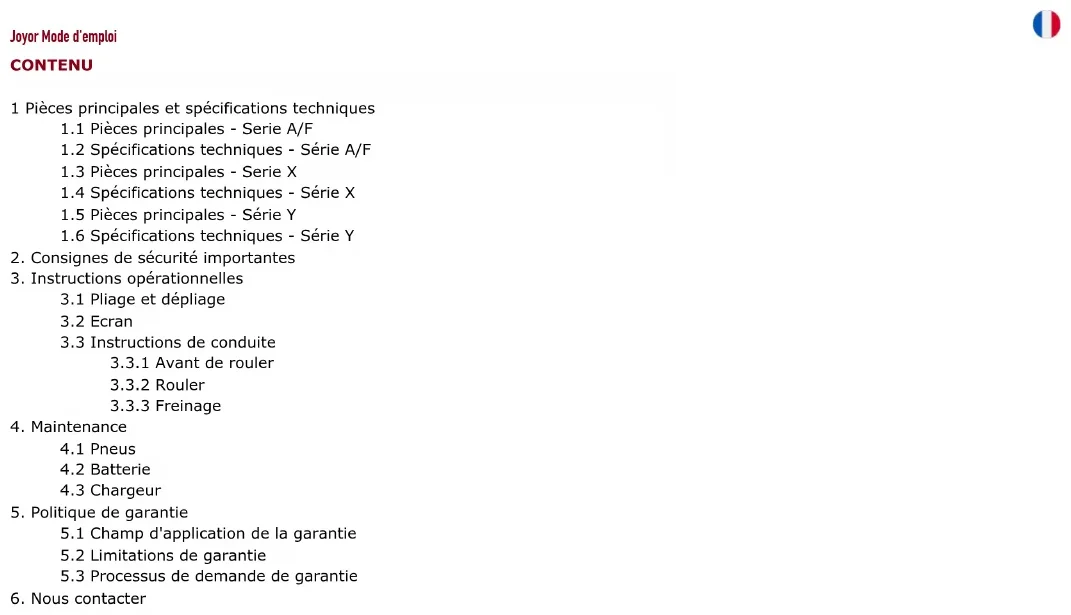 Joyor Mode d'emploi

CONTENU

1 Pièces principales et spécifications techniques
1.1 Pièces principales - Serie A/F
1.2 Spécifications techniques - Série A/F
1.3 Pièces principales - Serie X
1.4 Spécifications techniques - Série X
1.5 Pièces principales - Série Y
1.6 Spécifications techniques - Série Y
2. Consignes de sécurité importantes
3. Instructions opérationnelles
3.1 Pliage et dépliage
3.2 Ecran
3.3 Instructions de conduite
3.3.1 Avant de rouler
3.3.2 Rouler
3.3.3 Freinage
4. Maintenance
4.1 Pneus
4.2 Batterie
4.3 Chargeur
5. Politique de garantie
5.1 Champ d'application de la garantie
5.2 Limitations de garantie
5.3 Processus de demande de garantie
6. Nous contacter